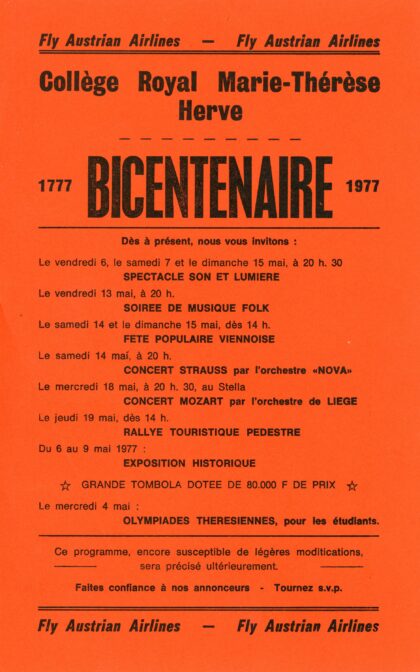 Fly Austrian Airlines — Fly Austrian Airlines

Collège Royal Marie-Thérèse Herve

1777 BICENTENAIRE 1977

Dès à présent, nous vous invitons :

Le vendredi 6, le samedi 7 et le dimanche 15 mai, à 20 h. 30
SPECTACLE SON ET LUMIERE

Le vendredi 13 mai, à 20 h.
SOIREE DE MUSIQUE FOLK

Le samedi 14 et le dimanche 15 mai, dès 14 h.
FETE POPULAIRE VIENNOISE

Le samedi 14 mai, à 20 h.
CONCERT STRAUSS par l'orchestre «NOVA»

Le mercredi 18 mai, à 20 h. 30, au Stella
CONCERT MOZART par l'orchestre de LIEGE

Le jeudi 19 mai, dès 14 h.
RALLYE TOURISTIQUE PEDESTRE

Du 6 au 9 mai 1977 :
EXPOSITION HISTORIQUE

☆ GRANDE TOMBOLA DOTEE DE 80.000 F DE PRIX ☆

Le mercredi 4 mai :
OLYMPIADES THERESIENNES, pour les étudiants.

Ce programme, encore susceptible de légères modifications, sera précisé ultérieurement.

Faites confiance à nos annonceurs - Tournez s.v.p.

Fly Austrian Airlines — Fly Austrian Airlines